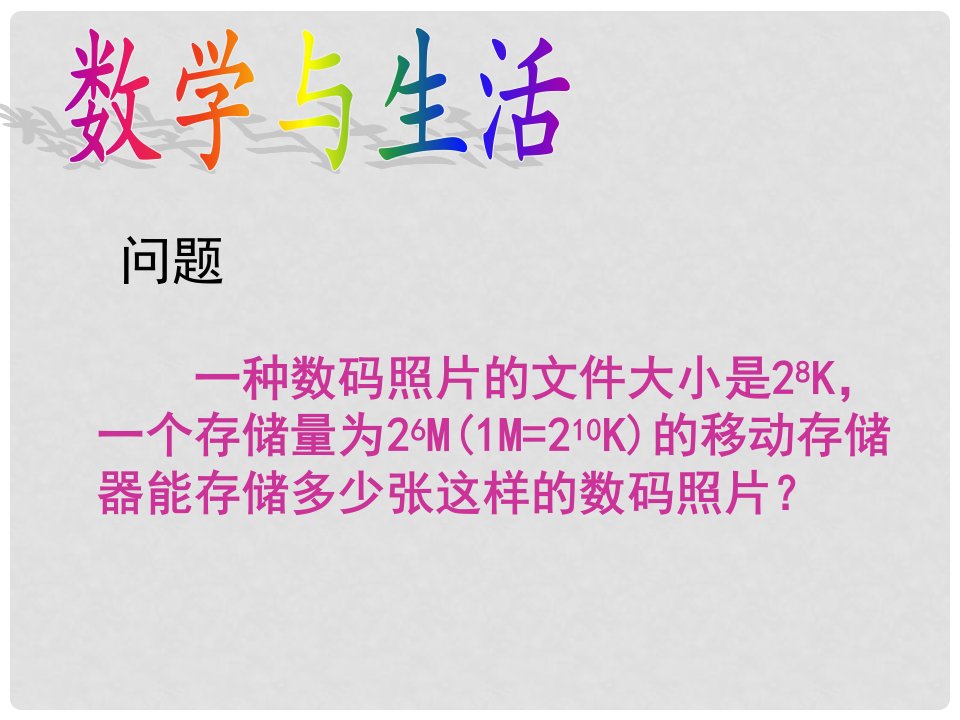 数学与生活

问题

一种数码照片的文件大小是$2^8$K，一个存储量为$2^6$M（1M=$2^{10}$K）的移动存储器能存储多少张这样的数码照片？